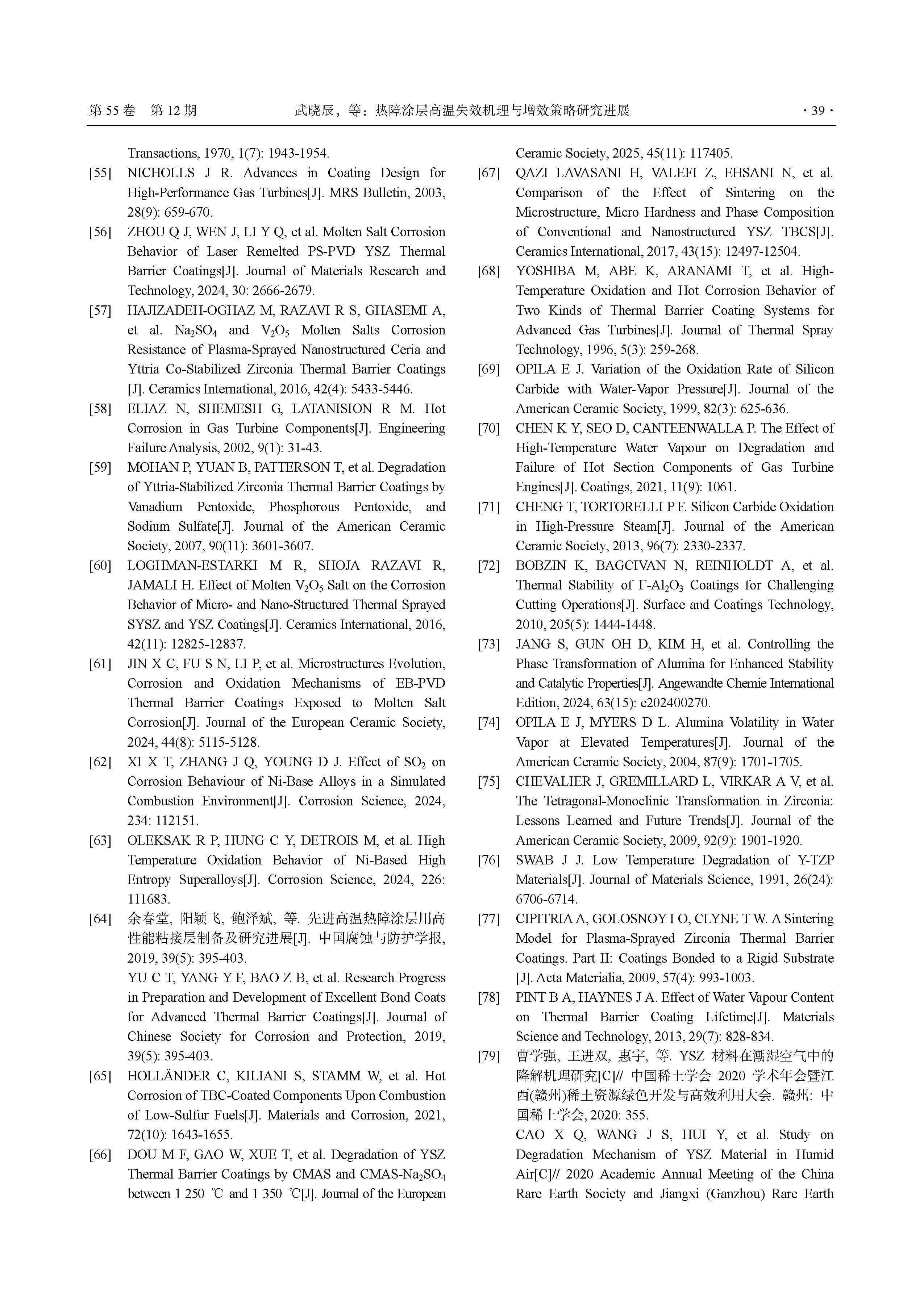 第 55 卷 第 12 期 武晓辰，等：热障涂层高温失效机理与增效策略研究进展 · 39 ·

Transactions, 1970, 1(7): 1943-1954.

[55] NICHOLLS J R. Advances in Coating Design for High-Performance Gas Turbines[J]. MRS Bulletin, 2003, 28(9): 659-670.

[56] ZHOU Q J, WEN J, LI Y Q, et al. Molten Salt Corrosion Behavior of Laser Remelted PS-PVD YSZ Thermal Barrier Coatings[J]. Journal of Materials Research and Technology, 2024, 30: 2666-2679.

[57] HAJIZADEH-OGHAZ M, RAZAVI R S, GHASEMI A, et al. $Na_2SO_4$ and $V_2O_5$ Molten Salts Corrosion Resistance of Plasma-Sprayed Nanostructured Ceria and Yttria Co-Stabilized Zirconia Thermal Barrier Coatings [J]. Ceramics International, 2016, 42(4): 5433-5446.

[58] ELIAZ N, SHEMESH G, LATANISION R M. Hot Corrosion in Gas Turbine Components[J]. Engineering Failure Analysis, 2002, 9(1): 31-43.

[59] MOHAN P, YUAN B, PATTERSON T, et al. Degradation of Yttria-Stabilized Zirconia Thermal Barrier Coatings by Vanadium Pentoxide, Phosphorous Pentoxide, and Sodium Sulfate[J]. Journal of the American Ceramic Society, 2007, 90(11): 3601-3607.

[60] LOGHMAN-ESTARKI M R, SHOJA RAZAVI R, JAMALI H. Effect of Molten $V_2O_5$ Salt on the Corrosion Behavior of Micro- and Nano-Structured Thermal Sprayed SYSZ and YSZ Coatings[J]. Ceramics International, 2016, 42(11): 12825-12837.

[61] JIN X C, FU S N, LI P, et al. Microstructures Evolution, Corrosion and Oxidation Mechanisms of EB-PVD Thermal Barrier Coatings Exposed to Molten Salt Corrosion[J]. Journal of the European Ceramic Society, 2024, 44(8): 5115-5128.

[62] XI X T, ZHANG J Q, YOUNG D J. Effect of $SO_2$ on Corrosion Behaviour of Ni-Base Alloys in a Simulated Combustion Environment[J]. Corrosion Science, 2024, 234: 112151.

[63] OLEKSAK R P, HUNG C Y, DETROIS M, et al. High Temperature Oxidation Behavior of Ni-Based High Entropy Superalloys[J]. Corrosion Science, 2024, 226: 111683.

[64] 余春堂, 阳颖飞, 鲍泽斌, 等. 先进高温热障涂层用高性能粘接层制备及研究进展[J]. 中国腐蚀与防护学报, 2019, 39(5): 395-403.
YU C T, YANG Y F, BAO Z B, et al. Research Progress in Preparation and Development of Excellent Bond Coats for Advanced Thermal Barrier Coatings[J]. Journal of Chinese Society for Corrosion and Protection, 2019, 39(5): 395-403.

[65] HOLLÄNDER C, KILIANI S, STAMM W, et al. Hot Corrosion of TBC-Coated Components Upon Combustion of Low-Sulfur Fuels[J]. Materials and Corrosion, 2021, 72(10): 1643-1655.

[66] DOU M F, GAO W, XUE T, et al. Degradation of YSZ Thermal Barrier Coatings by CMAS and CMAS-$Na_2SO_4$ between 1 250 ℃ and 1 350 ℃[J]. Journal of the European Ceramic Society, 2025, 45(11): 117405.

[67] QAZI LAVASANI H, VALEFI Z, EHSANI N, et al. Comparison of the Effect of Sintering on the Microstructure, Micro Hardness and Phase Composition of Conventional and Nanostructured YSZ TBCS[J]. Ceramics International, 2017, 43(15): 12497-12504.

[68] YOSHIBA M, ABE K, ARANAMI T, et al. High-Temperature Oxidation and Hot Corrosion Behavior of Two Kinds of Thermal Barrier Coating Systems for Advanced Gas Turbines[J]. Journal of Thermal Spray Technology, 1996, 5(3): 259-268.

[69] OPILA E J. Variation of the Oxidation Rate of Silicon Carbide with Water-Vapor Pressure[J]. Journal of the American Ceramic Society, 1999, 82(3): 625-636.

[70] CHEN K Y, SEO D, CANTEENWALLA P. The Effect of High-Temperature Water Vapour on Degradation and Failure of Hot Section Components of Gas Turbine Engines[J]. Coatings, 2021, 11(9): 1061.

[71] CHENG T, TORTORELLI P F. Silicon Carbide Oxidation in High-Pressure Steam[J]. Journal of the American Ceramic Society, 2013, 96(7): 2330-2337.

[72] BOBZIN K, BAGCIVAN N, REINHOLDT A, et al. Thermal Stability of $\Gamma$-$Al_2O_3$ Coatings for Challenging Cutting Operations[J]. Surface and Coatings Technology, 2010, 205(5): 1444-1448.

[73] JANG S, GUN OH D, KIM H, et al. Controlling the Phase Transformation of Alumina for Enhanced Stability and Catalytic Properties[J]. Angewandte Chemie International Edition, 2024, 63(15): e202400270.

[74] OPILA E J, MYERS D L. Alumina Volatility in Water Vapor at Elevated Temperatures[J]. Journal of the American Ceramic Society, 2004, 87(9): 1701-1705.

[75] CHEVALIER J, GREMILLARD L, VIRKAR A V, et al. The Tetragonal-Monoclinic Transformation in Zirconia: Lessons Learned and Future Trends[J]. Journal of the American Ceramic Society, 2009, 92(9): 1901-1920.

[76] SWAB J J. Low Temperature Degradation of Y-TZP Materials[J]. Journal of Materials Science, 1991, 26(24): 6706-6714.

[77] CIPITRIA A, GOLOSNOY I O, CLYNE T W. A Sintering Model for Plasma-Sprayed Zirconia Thermal Barrier Coatings. Part II: Coatings Bonded to a Rigid Substrate [J]. Acta Materialia, 2009, 57(4): 993-1003.

[78] PINT B A, HAYNES J A. Effect of Water Vapour Content on Thermal Barrier Coating Lifetime[J]. Materials Science and Technology, 2013, 29(7): 828-834.

[79] 曹学强, 王进双, 惠宇, 等. YSZ 材料在潮湿空气中的降解机理研究[C]// 中国稀土学会 2020 学术年会暨江西(赣州)稀土资源绿色开发与高效利用大会. 赣州: 中国稀土学会, 2020: 355.
CAO X Q, WANG J S, HUI Y, et al. Study on Degradation Mechanism of YSZ Material in Humid Air[C]// 2020 Academic Annual Meeting of the China Rare Earth Society and Jiangxi (Ganzhou) Rare Earth